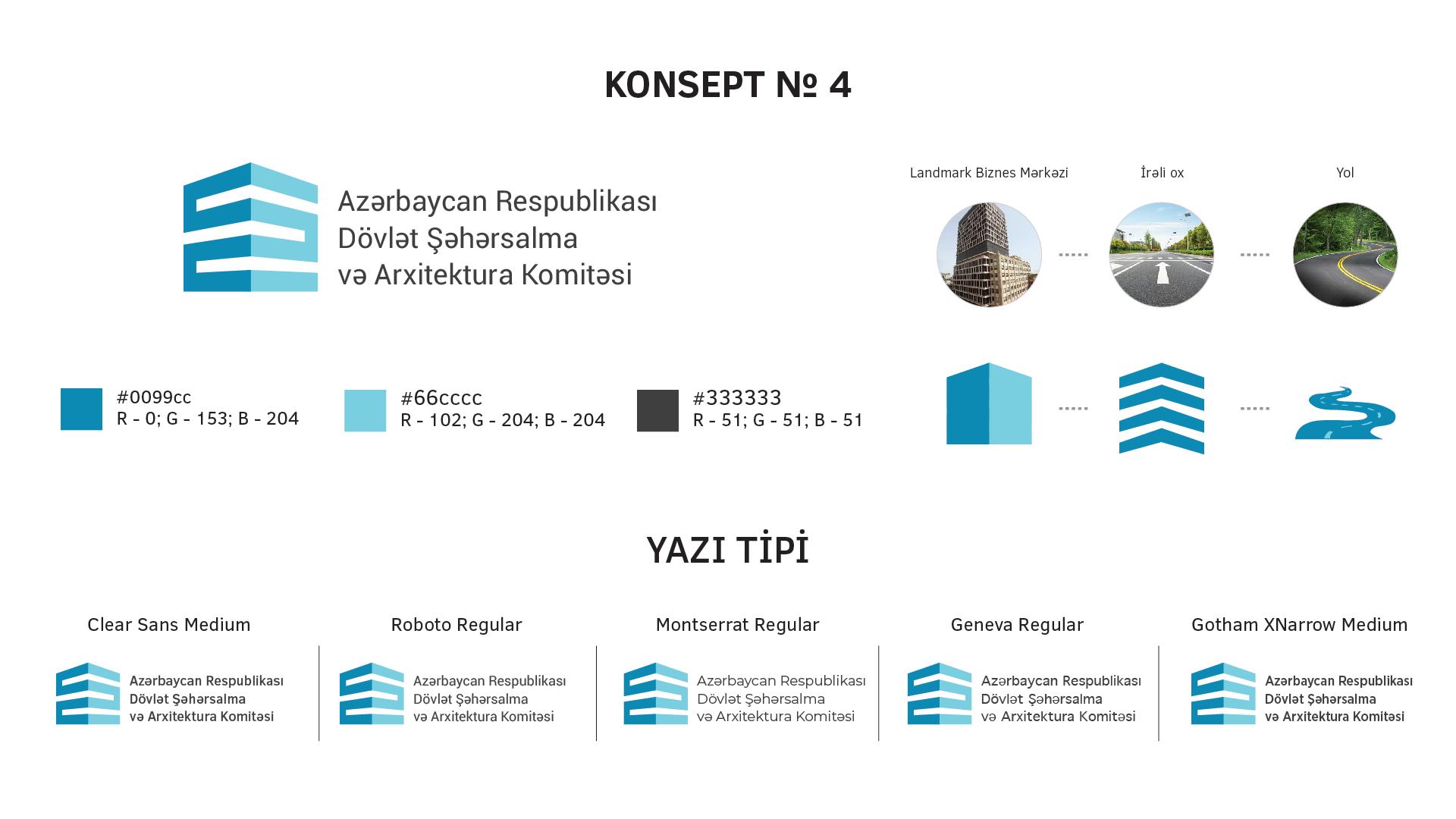 KONSEPT № 4

Azərbaycan Respublikası
Dövlət Şəhərsalma
və Arxitektura Komitəsi

Landmark Biznes Mərkəzi

İrəli ox

Yol

#0099cc
R - 0; G - 153; B - 204

#66cccc
R - 102; G - 204; B - 204

#333333
R - 51; G - 51; B - 51

YAZI TİPİ

Clear Sans Medium

Azərbaycan Respublikası
Dövlət Şəhərsalma
və Arxitektura Komitəsi

Roboto Regular

Azərbaycan Respublikası
Dövlət Şəhərsalma
və Arxitektura Komitəsi

Montserrat Regular

Azərbaycan Respublikası
Dövlət Şəhərsalma
və Arxitektura Komitəsi

Geneva Regular

Azərbaycan Respublikası
Dövlət Şəhərsalma
və Arxitektura Komitəsi

Gotham XNarrow Medium

Azərbaycan Respublikası
Dövlət Şəhərsalma
və Arxitektura Komitəsi